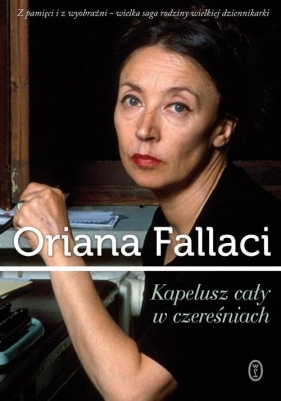 Z pamięci i z wyobraźni – wielka saga rodziny wielkiej dziennikarki

Oriana Fallaci

Kapelusz cały w czereśniach

wl